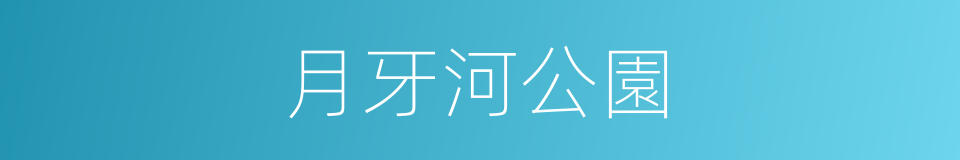 月牙河公園